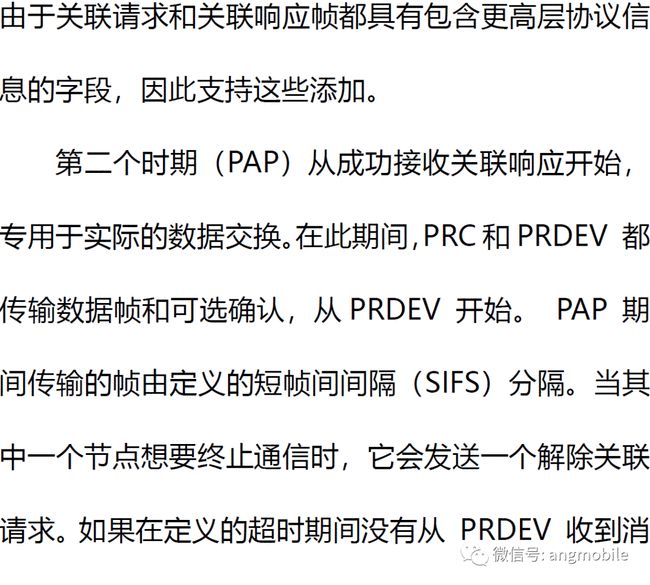 由于关联请求和关联响应帧都具有包含更高层协议信息的字段，因此支持这些添加。

第二个时期（PAP）从成功接收关联响应开始，专用于实际的数据交换。在此期间，PRC 和 PRDEV 都传输数据帧和可选确认，从 PRDEV 开始。 PAP 期间传输的帧由定义的短帧间间隔（SIFS）分隔。当其中一个节点想要终止通信时，它会发送一个解除关联请求。如果在定义的超时期间没有从 PRDEV 收到消

微信号: angmobile